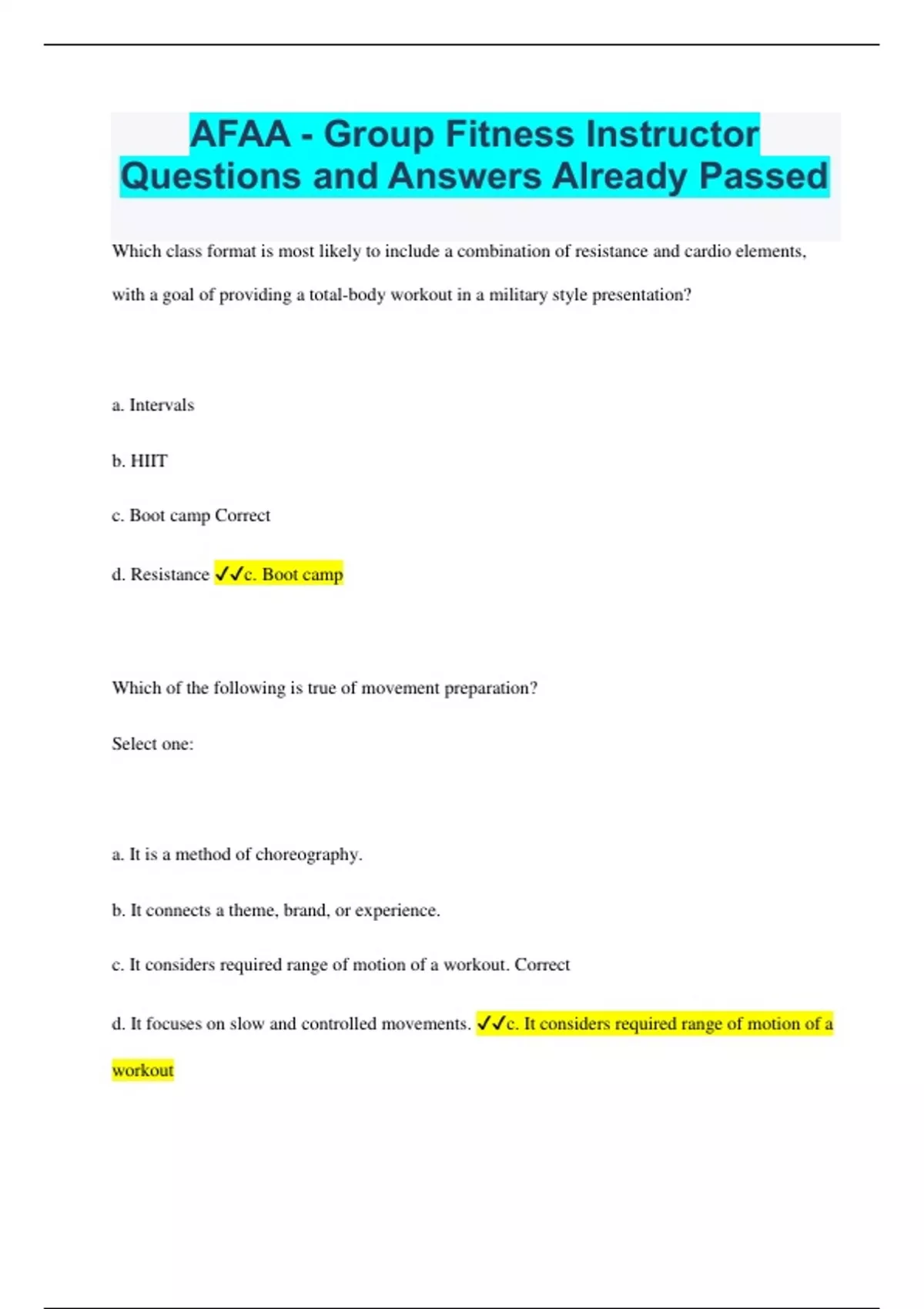 AFAA - Group Fitness Instructor Questions and Answers Already Passed

Which class format is most likely to include a combination of resistance and cardio elements, with a goal of providing a total-body workout in a military style presentation?

a. Intervals

b. HIIT

c. Boot camp Correct

d. Resistance ✓✓c. Boot camp

Which of the following is true of movement preparation?

Select one:

a. It is a method of choreography.

b. It connects a theme, brand, or experience.

c. It considers required range of motion of a workout. Correct

d. It focuses on slow and controlled movements. ✓✓c. It considers required range of motion of a workout